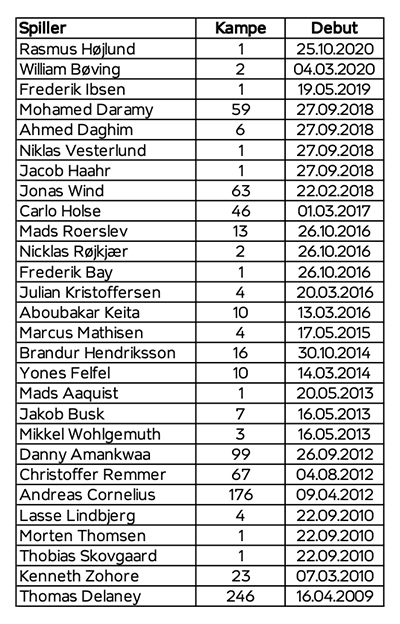 | Spiller | Kampe | Debut |
|---|---|---|
| Rasmus Højlund | 1 | 25.10.2020 |
| William Bøving | 2 | 04.03.2020 |
| Frederik Ibsen | 1 | 19.05.2019 |
| Mohamed Daramy | 59 | 27.09.2018 |
| Ahmed Daghim | 6 | 27.09.2018 |
| Niklas Vesterlund | 1 | 27.09.2018 |
| Jacob Haahr | 1 | 27.09.2018 |
| Jonas Wind | 63 | 22.02.2018 |
| Carlo Holse | 46 | 01.03.2017 |
| Mads Roerslev | 13 | 26.10.2016 |
| Nicklas Røjkjær | 2 | 26.10.2016 |
| Frederik Bay | 1 | 26.10.2016 |
| Julian Kristoffersen | 4 | 20.03.2016 |
| Aboubakar Keita | 10 | 13.03.2016 |
| Marcus Mathisen | 4 | 17.05.2015 |
| Brandur Hendriksson | 16 | 30.10.2014 |
| Yones Felfel | 10 | 14.03.2014 |
| Mads Aaquist | 1 | 20.05.2013 |
| Jakob Busk | 7 | 16.05.2013 |
| Mikkel Wohlgemuth | 3 | 16.05.2013 |
| Danny Amankwaa | 99 | 26.09.2012 |
| Christoffer Remmer | 67 | 04.08.2012 |
| Andreas Cornelius | 176 | 09.04.2012 |
| Lasse Lindbjerg | 4 | 22.09.2010 |
| Morten Thomsen | 1 | 22.09.2010 |
| Thobias Skovgaard | 1 | 22.09.2010 |
| Kenneth Zohore | 23 | 07.03.2010 |
| Thomas Delaney | 246 | 16.04.2009 |